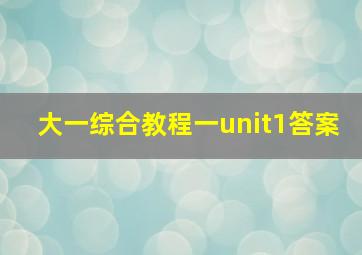 大一综合教程一unit1答案